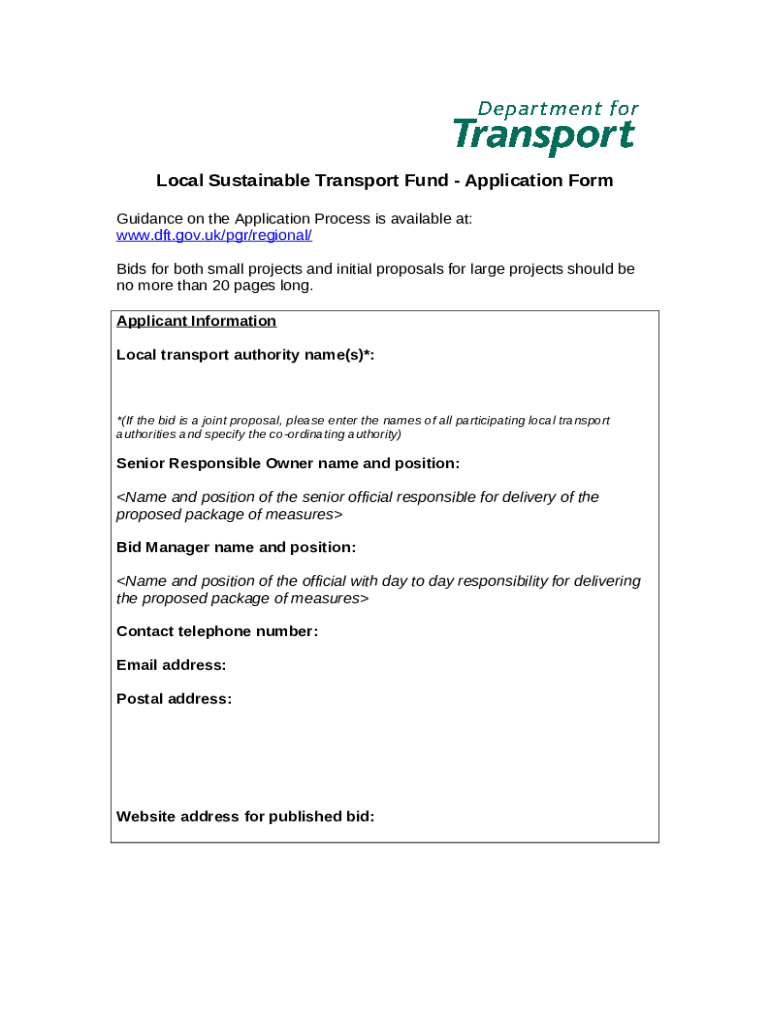 Department for
Transport

Local Sustainable Transport Fund - Application Form

Guidance on the Application Process is available at:
www.dft.gov.uk/pgr/regional/

Bids for both small projects and initial proposals for large projects should be no more than 20 pages long.

Applicant Information

Local transport authority name(s)*:

*(If the bid is a joint proposal, please enter the names of all participating local transport authorities and specify the co-ordinating authority)

Senior Responsible Owner name and position:

<Name and position of the senior official responsible for delivery of the proposed package of measures>

Bid Manager name and position:

<Name and position of the official with day to day responsibility for delivering the proposed package of measures>

Contact telephone number:

Email address:

Postal address:

Website address for published bid: